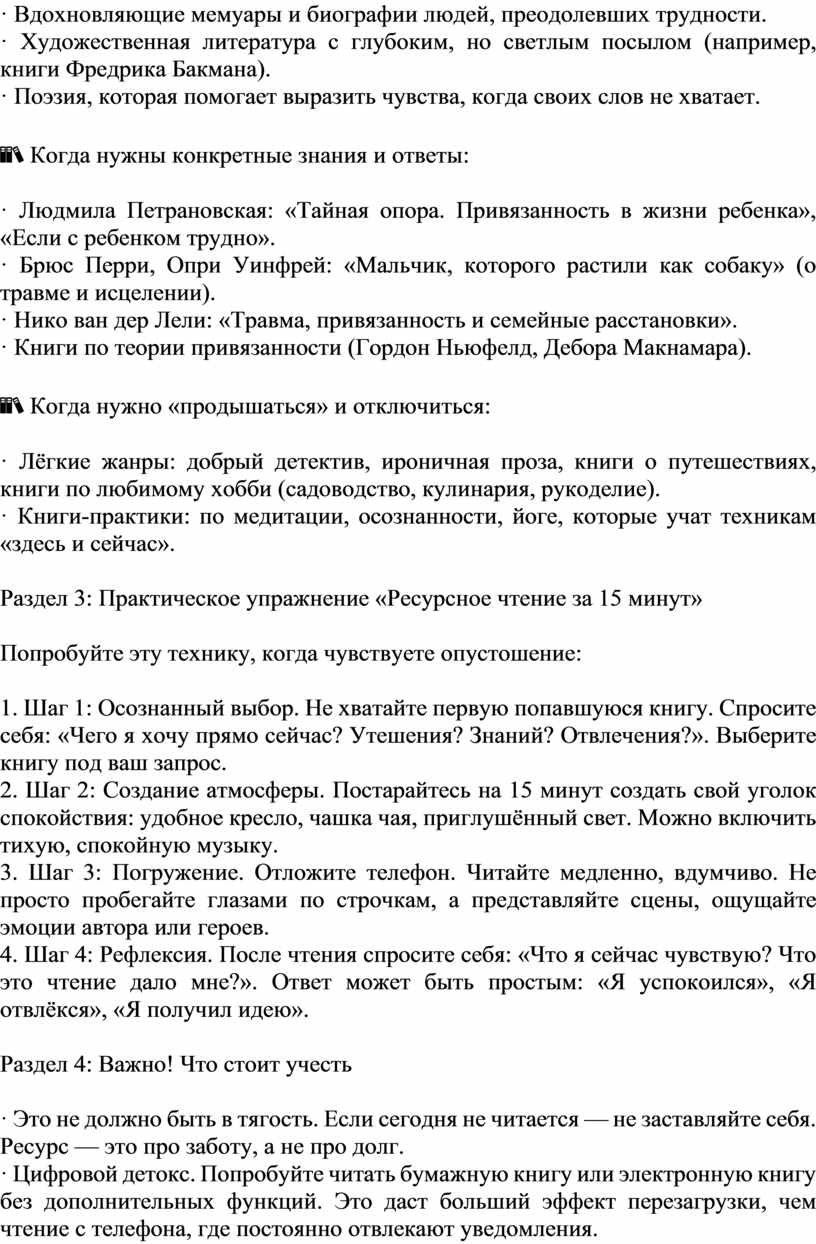 · Вдохновляющие мемуары и биографии людей, преодолевших трудности.
· Художественная литература с глубоким, но светлым посылом (например, книги Фредрика Бакмана).
· Поэзия, которая помогает выразить чувства, когда своих слов не хватает.

📚 Когда нужны конкретные знания и ответы:

· Людмила Петрановская: «Тайная опора. Привязанность в жизни ребенка», «Если с ребенком трудно».
· Брюс Перри, Опри Уинфрей: «Мальчик, которого растили как собаку» (о травме и исцелении).
· Нико ван дер Лели: «Травма, привязанность и семейные расстановки».
· Книги по теории привязанности (Гордон Ньюфелд, Дебора Макнамара).

📚 Когда нужно «продышаться» и отключиться:

· Лёгкие жанры: добрый детектив, ироничная проза, книги о путешествиях, книги по любимому хобби (садоводство, кулинария, рукоделие).
· Книги-практики: по медитации, осознанности, йоге, которые учат техникам «здесь и сейчас».

Раздел 3: Практическое упражнение «Ресурсное чтение за 15 минут»

Попробуйте эту технику, когда чувствуете опустошение:

1. Шаг 1: Осознанный выбор. Не хватайте первую попавшуюся книгу. Спросите себя: «Чего я хочу прямо сейчас? Утешения? Знаний? Отвлечения?». Выберите книгу под ваш запрос.
2. Шаг 2: Создание атмосферы. Постарайтесь на 15 минут создать свой уголок спокойствия: удобное кресло, чашка чая, приглушённый свет. Можно включить тихую, спокойную музыку.
3. Шаг 3: Погружение. Отложите телефон. Читайте медленно, вдумчиво. Не просто пробегайте глазами по строчкам, а представляйте сцены, ощущайте эмоции автора или героев.
4. Шаг 4: Рефлексия. После чтения спросите себя: «Что я сейчас чувствую? Что это чтение дало мне?». Ответ может быть простым: «Я успокоился», «Я отвлёкся», «Я получил идею».

Раздел 4: Важно! Что стоит учесть

· Это не должно быть в тягость. Если сегодня не читается — не заставляйте себя. Ресурс — это про заботу, а не про долг.
· Цифровой детокс. Попробуйте читать бумажную книгу или электронную книгу без дополнительных функций. Это даст больший эффект перезагрузки, чем чтение с телефона, где постоянно отвлекают уведомления.